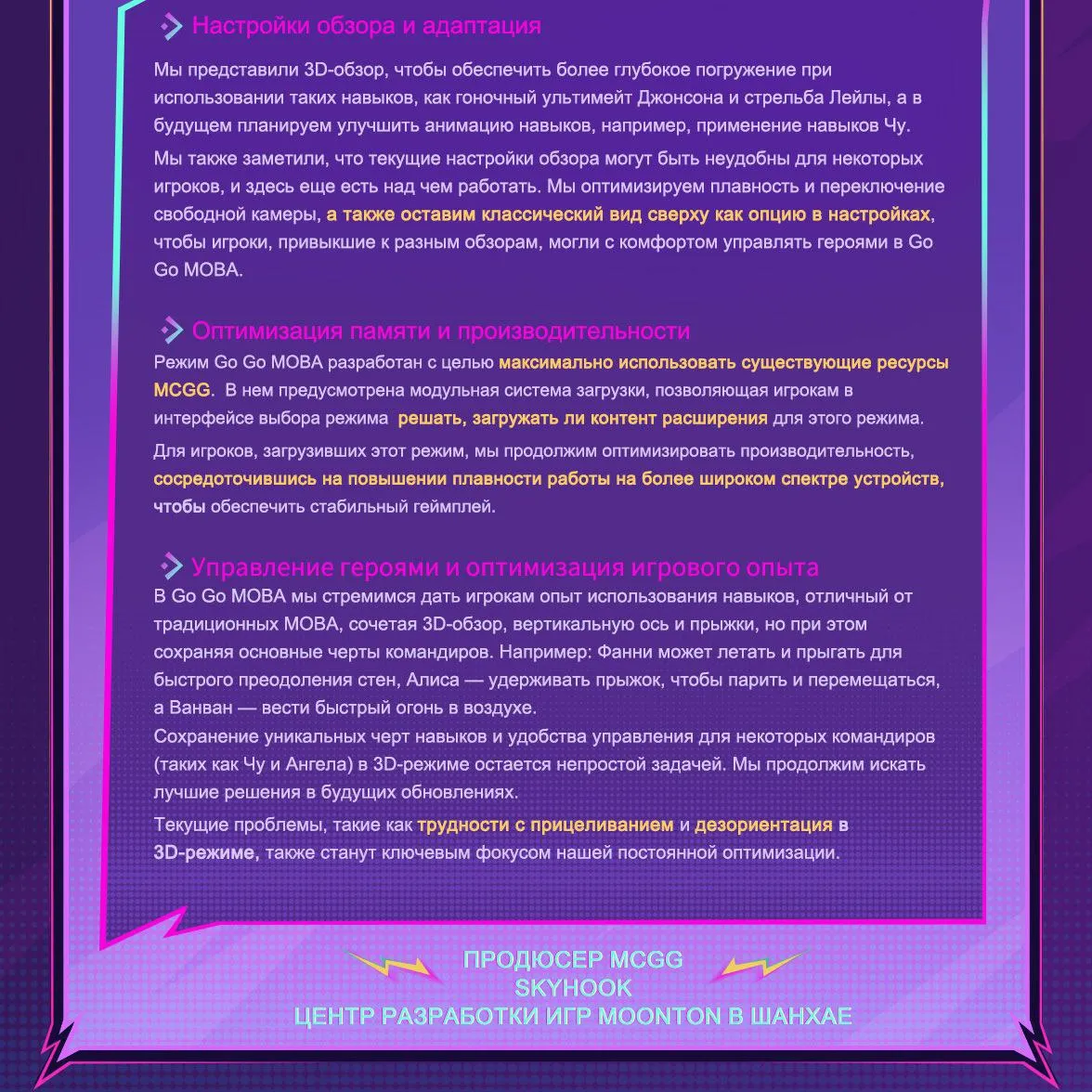 Настройки обзора и адаптация

Мы представили 3D-обзор, чтобы обеспечить более глубокое погружение при использовании таких навыков, как гоночный ультимейт Джонсона и стрельба Лейлы, а в будущем планируем улучшить анимацию навыков, например, применение навыков Чу.

Мы также заметили, что текущие настройки обзора могут быть неудобны для некоторых игроков, и здесь еще есть над чем работать. Мы оптимизируем плавность и переключение свободной камеры, а также оставим классический вид сверху как опцию в настройках, чтобы игроки, привыкшие к разным обзорам, могли с комфортом управлять героями в Go Go MOBA.

Оптимизация памяти и производительности

Режим Go Go MOBA разработан с целью максимально использовать существующие ресурсы MCGG. В нем предусмотрена модульная система загрузки, позволяющая игрокам в интерфейсе выбора режима решать, загружать ли контент расширения для этого режима.

Для игроков, загрузивших этот режим, мы продолжим оптимизировать производительность, сосредоточившись на повышении плавности работы на более широком спектре устройств, чтобы обеспечить стабильный геймплей.

Управление героями и оптимизация игрового опыта

В Go Go MOBA мы стремимся дать игрокам опыт использования навыков, отличный от традиционных MOBA, сочетая 3D-обзор, вертикальную ось и прыжки, но при этом сохраняя основные черты командиров. Например: Фанни может летать и прыгать для быстрого преодоления стен, Алиса — удерживать прыжок, чтобы парить и перемещаться, а Ванван — вести быстрый огонь в воздухе.
Сохранение уникальных черт навыков и удобства управления для некоторых командиров (таких как Чу и Ангела) в 3D-режиме остается непростой задачей. Мы продолжим искать лучшие решения в будущих обновлениях.

Текущие проблемы, такие как трудности с прицеливанием и дезориентация в 3D-режиме, также станут ключевым фокусом нашей постоянной оптимизации.

ПРОДЮСЕР MCGG
SKYHOOK
ЦЕНТР РАЗРАБОТКИ ИГР MOONTON В ШАНХАЕ